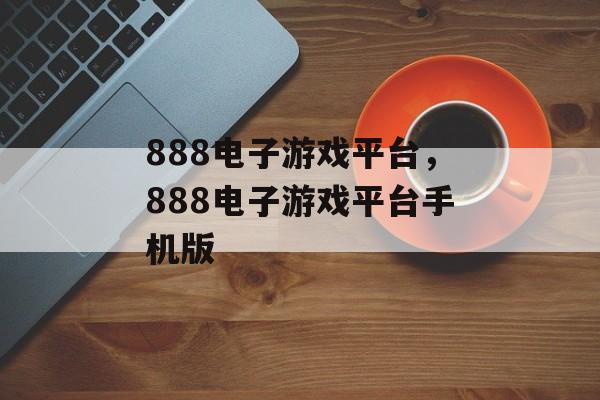 888电子游戏平台，888电子游戏平台手机版